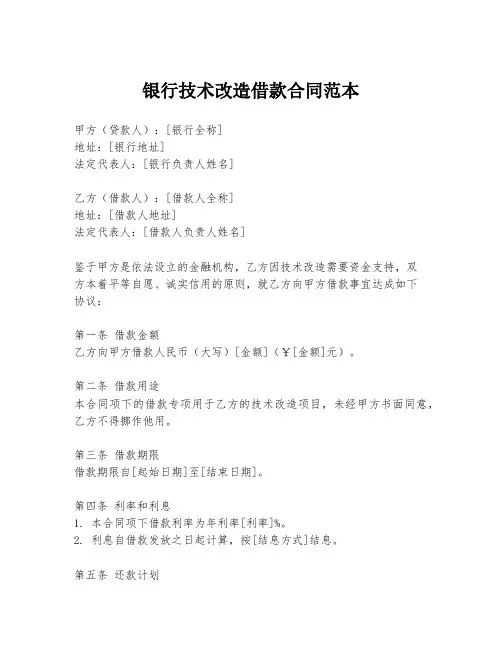 银行技术改造借款合同范本

甲方（贷款人）：[银行全称]
地址：[银行地址]
法定代表人：[银行负责人姓名]

乙方（借款人）：[借款人全称]
地址：[借款人地址]
法定代表人：[借款人负责人姓名]

鉴于甲方是依法设立的金融机构，乙方因技术改造需要资金支持，双方本着平等自愿、诚实信用的原则，就乙方向甲方借款事宜达成如下协议：

第一条 借款金额
乙方向甲方借款人民币（大写）[金额]（￥[金额]元）。

第二条 借款用途
本合同项下的借款专项用于乙方的技术改造项目，未经甲方书面同意，乙方不得挪作他用。

第三条 借款期限
借款期限自[起始日期]至[结束日期]。

第四条 利率和利息
1. 本合同项下借款利率为年利率[利率]%。
2. 利息自借款发放之日起计算，按[结息方式]结息。

第五条 还款计划